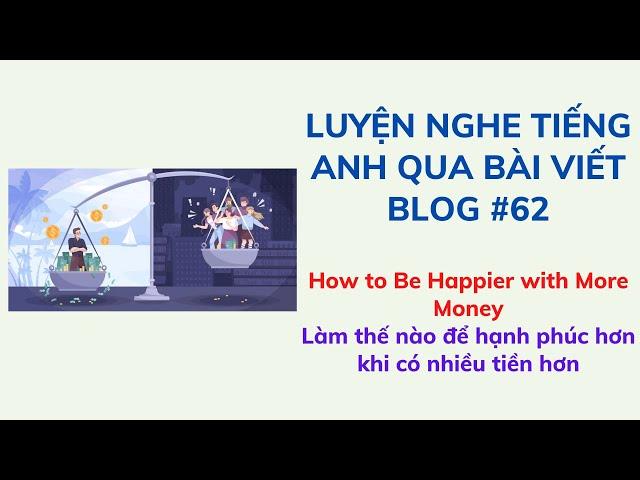 LUYỆN NGHE TIẾNG ANH QUA BÀI VIẾT BLOG #62

How to Be Happier with More Money
Làm thế nào để hạnh phúc hơn khi có nhiều tiền hơn